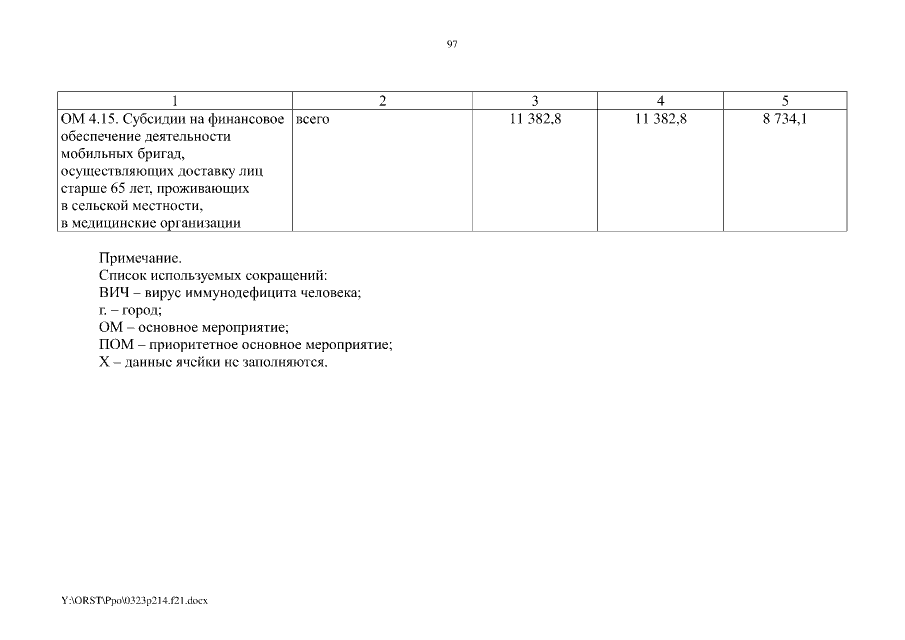 97

| 1 | 2 | 3 | 4 | 5 |
|---|---|---|---|---|
| ОМ 4.15. Субсидии на финансовое обеспечение деятельности мобильных бригад, осуществляющих доставку лиц старше 65 лет, проживающих в сельской местности, в медицинские организации | всего | 11 382,8 | 11 382,8 | 8 734,1 |

Примечание.
Список используемых сокращений:
ВИЧ – вирус иммунодефицита человека;
г. – город;
ОМ – основное мероприятие;
ПОМ – приоритетное основное мероприятие;
Х – данные ячейки не заполняются.

Y:\ORST\Ppo\0323p214.f21.docx